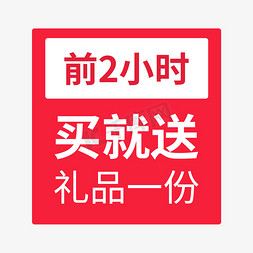 前2小时

买就送

礼品一份